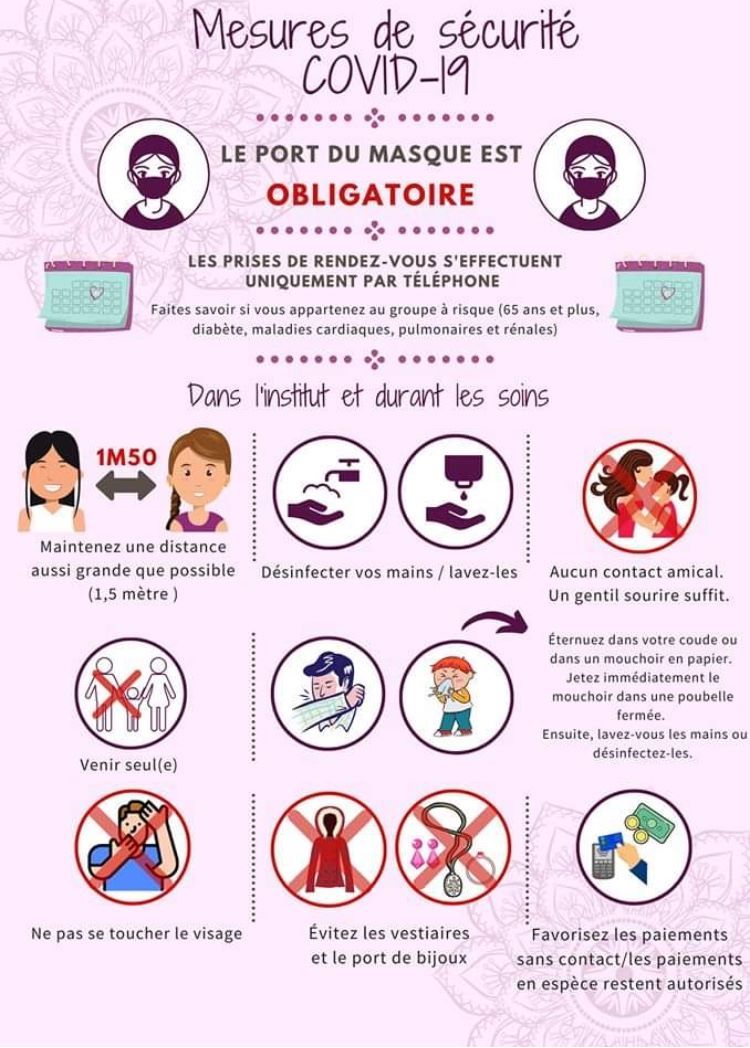 Mesures de sécurité COVID-19

LE PORT DU MASQUE EST
OBLIGATOIRE

LES PRISES DE RENDEZ-VOUS S'EFFECTUENT UNIQUEMENT PAR TÉLÉPHONE

Faites savoir si vous appartenez au groupe à risque (65 ans et plus, diabète, maladies cardiaques, pulmonaires et rénales)

Dans l'institut et durant les soins

1M50

Maintenez une distance aussi grande que possible (1,5 mètre )

Désinfecter vos mains / lavez-les

Aucun contact amical. Un gentil sourire suffit.

Venir seul(e)

Éternuez dans votre coude ou dans un mouchoir en papier. Jetez immédiatement le mouchoir dans une poubelle fermée. Ensuite, lavez-vous les mains ou désinfectez-les.

Ne pas se toucher le visage

Évitez les vestiaires et le port de bijoux

Favorisez les paiements sans contact/les paiements en espèce restent autorisés